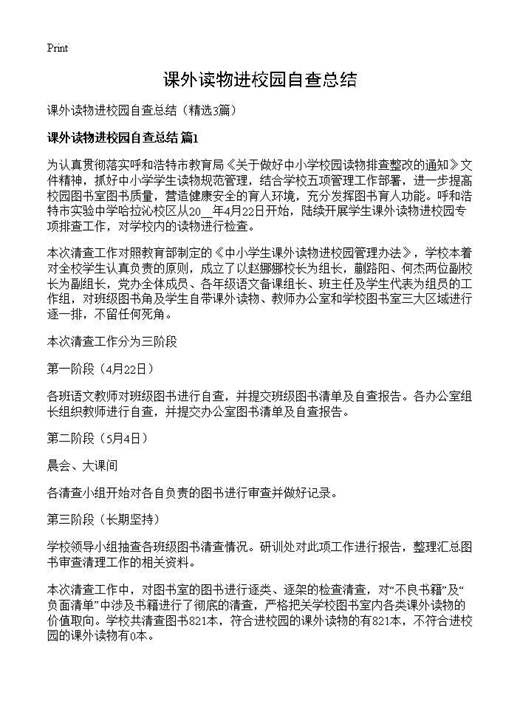 Print

课外读物进校园自查总结

课外读物进校园自查总结（精选3篇）

课外读物进校园自查总结 篇1

为认真贯彻落实呼和浩特市教育局《关于做好中小学校园读物排查整改的通知》文件精神，抓好中小学学生读物规范管理，结合学校五项管理工作部署，进一步提高校园图书室图书质量，营造健康安全的育人环境，充分发挥图书育人功能。呼和浩特市实验中学哈拉沁校区从20__年4月22日开始，陆续开展学生课外读物进校园专项排查工作，对学校内的读物进行检查。

本次清查工作对照教育部制定的《中小学生课外读物进校园管理办法》，学校本着对全校学生认真负责的原则，成立了以赵娜娜校长为组长，蔺路阳、何杰两位副校长为副组长，党办全体成员、各年级语文备课组长、班主任及学生代表为组员的工作组，对班级图书角及学生自带课外读物、教师办公室和学校图书室三大区域进行逐一排，不留任何死角。

本次清查工作分为三阶段

第一阶段（4月22日）

各班语文教师对班级图书进行自查，并提交班级图书清单及自查报告。各办公室组长组织教师进行自查，并提交办公室图书清单及自查报告。

第二阶段（5月4日）

晨会、大课间

各清查小组开始对各自负责的图书进行审查并做好记录。

第三阶段（长期坚持）

学校领导小组抽查各班级图书清查情况。研训处对此项工作进行报告，整理汇总图书审查清理工作的相关资料。

本次清查工作中，对图书室的图书进行逐类、逐架的检查清查，对“不良书籍”及“负面清单”中涉及书籍进行了彻底的清查，严格把关学校图书室内各类课外读物的价值取向。学校共清查图书821本，符合进校园的课外读物的有821本，不符合进校园的课外读物有0本。